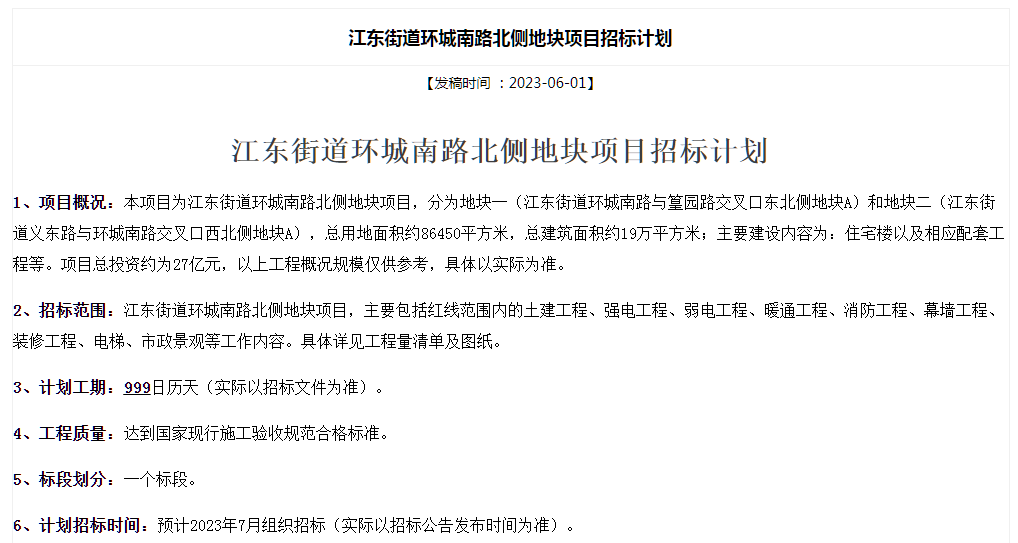 江东街道环城南路北侧地块项目招标计划

【发稿时间 ：2023-06-01】

江东街道环城南路北侧地块项目招标计划

1、项目概况：本项目为江东街道环城南路北侧地块项目，分为地块一（江东街道环城南路与篁园路交叉口东北侧地块A）和地块二（江东街道义东路与环城南路交叉口西北侧地块A），总用地面积约86450平方米，总建筑面积约19万平方米；主要建设内容为：住宅楼以及相应配套工程等。项目总投资约为27亿元，以上工程概况规模仅供参考，具体以实际为准。

2、招标范围：江东街道环城南路北侧地块项目，主要包括红线范围内的土建工程、强电工程、弱电工程、暖通工程、消防工程、幕墙工程、装修工程、电梯、市政景观等工作内容。具体详见工程量清单及图纸。

3、计划工期：999日历天（实际以招标文件为准）。

4、工程质量：达到国家现行施工验收规范合格标准。

5、标段划分：一个标段。

6、计划招标时间：预计2023年7月组织招标（实际以招标公告发布时间为准）。